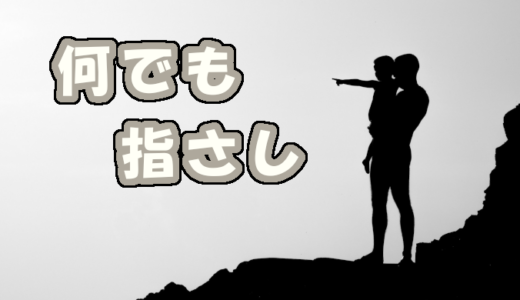 何でも
指さし